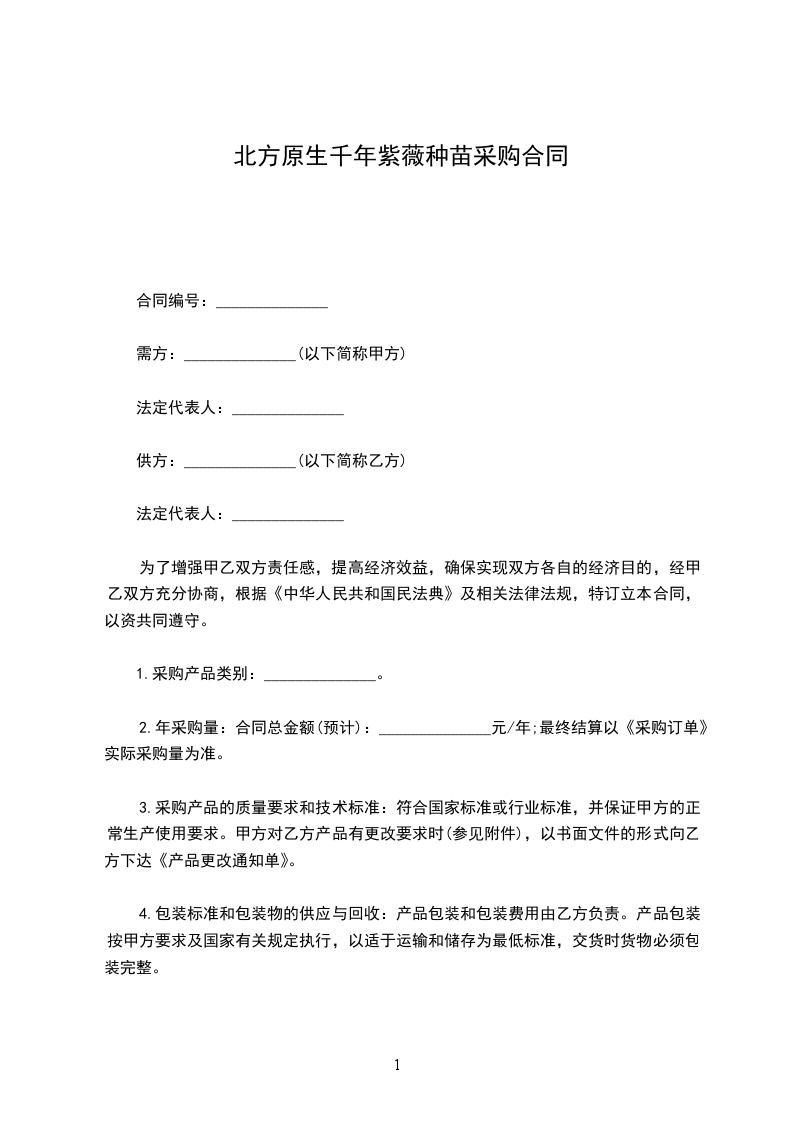 北方原生千年紫薇种苗采购合同

合同编号：______________

需方：______________(以下简称甲方)

法定代表人：______________

供方：______________(以下简称乙方)

法定代表人：______________

为了增强甲乙双方责任感，提高经济效益，确保实现双方各自的经济目的，经甲乙双方充分协商，根据《中华人民共和国民法典》及相关法律法规，特订立本合同，以资共同遵守。

1.采购产品类别：______________。

2.年采购量：合同总金额(预计)：______________元/年;最终结算以《采购订单》实际采购量为准。

3.采购产品的质量要求和技术标准：符合国家标准或行业标准，并保证甲方的正常生产使用要求。甲方对乙方产品有更改要求时(参见附件)，以书面文件的形式向乙方下达《产品更改通知单》。

4.包装标准和包装物的供应与回收：产品包装和包装费用由乙方负责。产品包装按甲方要求及国家有关规定执行，以适于运输和储存为最低标准，交货时货物必须包装完整。

1